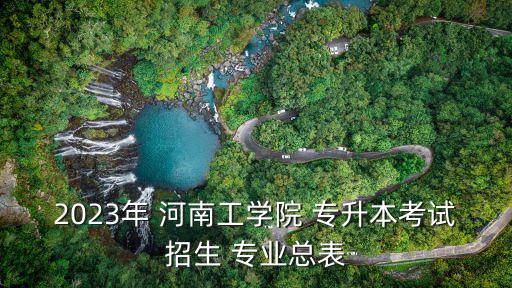 2023年 河南工学院 专升本考试 招生 专业总表